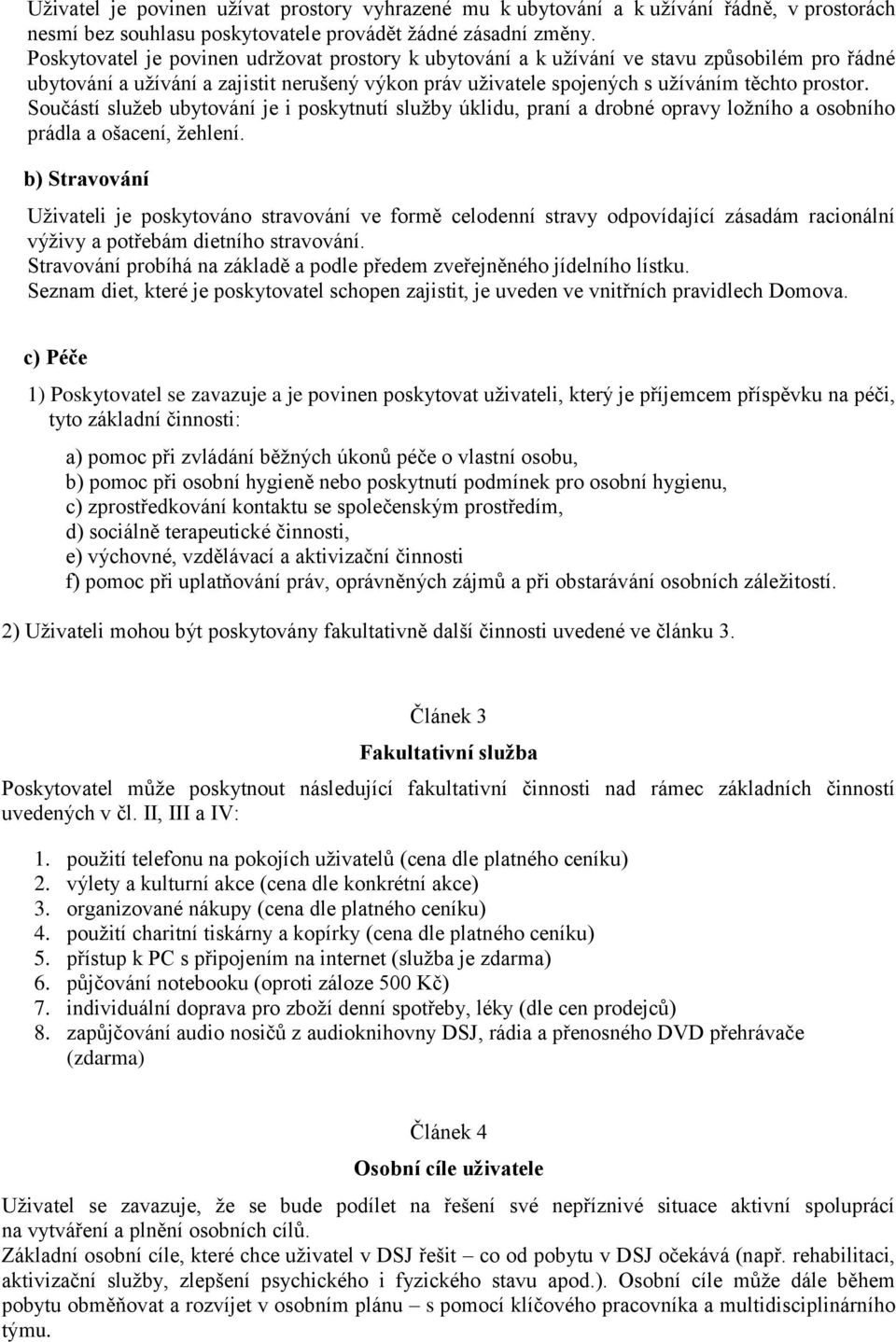 Uživatel je povinen užívat prostory vyhrazené mu k ubytování a k užívání řádně, v prostorách nesmí bez souhlasu poskytovatele provádět žádné zásadní změny.
Poskytovatel je povinen udržovat prostory k ubytování a k užívání ve stavu způsobilém pro řádné ubytování a užívání a zajistit nerušený výkon práv uživatele spojených s užíváním těchto prostor.
Součástí služeb ubytování je i poskytnutí služby úklidu, praní a drobné opravy ložního a osobního prádla a ošacení, žehlení.

b) Stravování

Uživateli je poskytováno stravování ve formě celodenní stravy odpovídající zásadám racionální výživy a potřebám dietního stravování.
Stravování probíhá na základě a podle předem zveřejněného jídelního lístku.
Seznam diet, které je poskytovatel schopen zajistit, je uveden ve vnitřních pravidlech Domova.

c) Péče

1) Poskytovatel se zavazuje a je povinen poskytovat uživateli, který je příjemcem příspěvku na péči, tyto základní činnosti:

a) pomoc při zvládání běžných úkonů péče o vlastní osobu,
b) pomoc při osobní hygieně nebo poskytnutí podmínek pro osobní hygienu,
c) zprostředkování kontaktu se společenským prostředím,
d) sociálně terapeutické činnosti,
e) výchovné, vzdělávací a aktivizační činnosti
f) pomoc při uplatňování práv, oprávněných zájmů a při obstarávání osobních záležitostí.

2) Uživateli mohou být poskytovány fakultativně další činnosti uvedené ve článku 3.

Článek 3
Fakultativní služba

Poskytovatel může poskytnout následující fakultativní činnosti nad rámec základních činností uvedených v čl. II, III a IV:

1. použití telefonu na pokojích uživatelů (cena dle platného ceníku)
2. výlety a kulturní akce (cena dle konkrétní akce)
3. organizované nákupy (cena dle platného ceníku)
4. použití charitní tiskárny a kopírky (cena dle platného ceníku)
5. přístup k PC s připojením na internet (služba je zdarma)
6. půjčování notebooku (oproti záloze 500 Kč)
7. individuální doprava pro zboží denní spotřeby, léky (dle cen prodejců)
8. zapůjčování audio nosičů z audioknihovny DSJ, rádia a přenosného DVD přehrávače (zdarma)

Článek 4
Osobní cíle uživatele

Uživatel se zavazuje, že se bude podílet na řešení své nepříznivé situace aktivní spoluprací na vytváření a plnění osobních cílů.
Základní osobní cíle, které chce uživatel v DSJ řešit – co od pobytu v DSJ očekává (např. rehabilitaci, aktivizační služby, zlepšení psychického i fyzického stavu apod.). Osobní cíle může dále během pobytu obměňovat a rozvíjet v osobním plánu – s pomocí klíčového pracovníka a multidisciplinárního týmu.